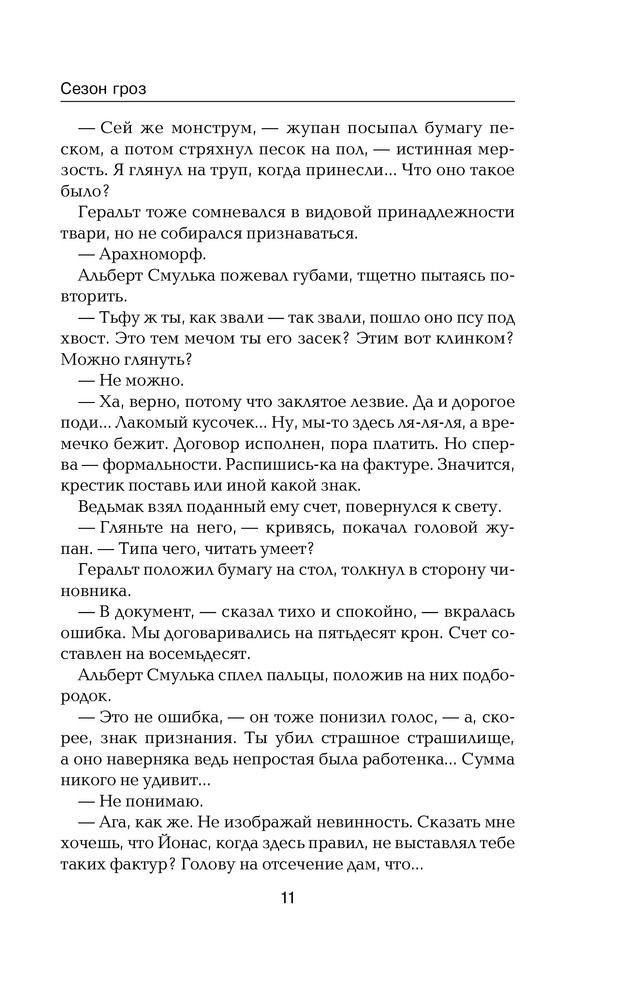 Сезон гроз

— Сей же монструм, — жупан посыпал бумагу песком, а потом стряхнул песок на пол, — истинная мерзость. Я глянул на труп, когда принесли... Что оно такое было?

Геральт тоже сомневался в видовой принадлежности твари, но не собирался признаваться.

— Арахноморф.

Альберт Смулька пожевал губами, тщетно пытаясь повторить.

— Тьфу ж ты, как звали — так звали, пошло оно псу под хвост. Это тем мечом ты его засек? Этим вот клинком? Можно глянуть?

— Не можно.

— Ха, верно, потому что заклятое лезвие. Да и дорогое поди... Лакомый кусочек... Ну, мы-то здесь ля-ля-ля, а времечко бежит. Договор исполнен, пора платить. Но сперва — формальности. Распишись-ка на фактуре. Значится, крестик поставь или иной какой знак.

Ведьмак взял поданный ему счет, повернулся к свету.

— Гляньте на него, — кривясь, покачал головой жупан. — Типа чего, читать умеет?

Геральт положил бумагу на стол, толкнул в сторону чиновника.

— В документ, — сказал тихо и спокойно, — вкралась ошибка. Мы договаривались на пятьдесят крон. Счет составлен на восемьдесят.

Альберт Смулька сплел пальцы, положив на них подбородок.

— Это не ошибка, — он тоже понизил голос, — а, скорее, знак признания. Ты убил страшное страшилище, а оно наверняка ведь непростая была работенка... Сумма никого не удивит...

— Не понимаю.

— Ага, как же. Не изображай невинность. Сказать мне хочешь, что Йонас, когда здесь правил, не выставлял тебе таких фактур? Голову на отсечение дам, что...

11